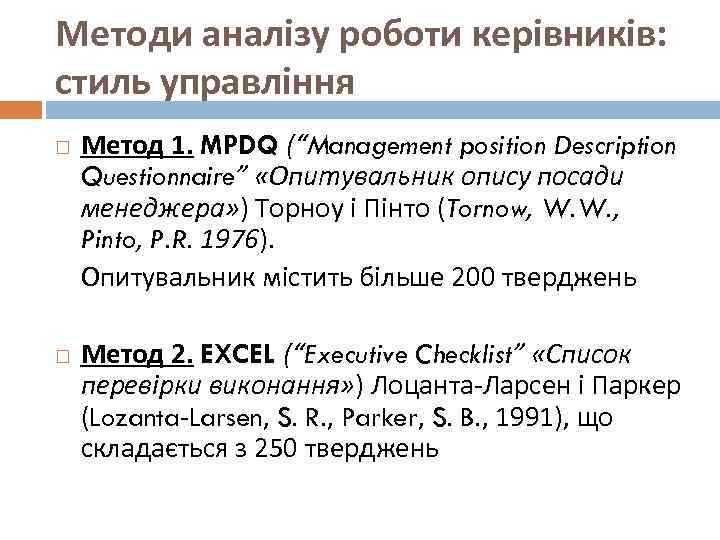 Методи аналізу роботи керівників: стиль управління

Метод 1. MPDQ (“Management position Description Questionnaire” «Опитувальник опису посади менеджера») Торноу і Пінто (Tornow, W.W., Pinto, P.R. 1976).

Опитувальник містить більше 200 тверджень

Метод 2. EXCEL (“Executive Checklist” «Список перевірки виконання») Лоцанта-Ларсен і Паркер (Lozanta-Larsen, S. R., Parker, S. B., 1991), що складається з 250 тверджень